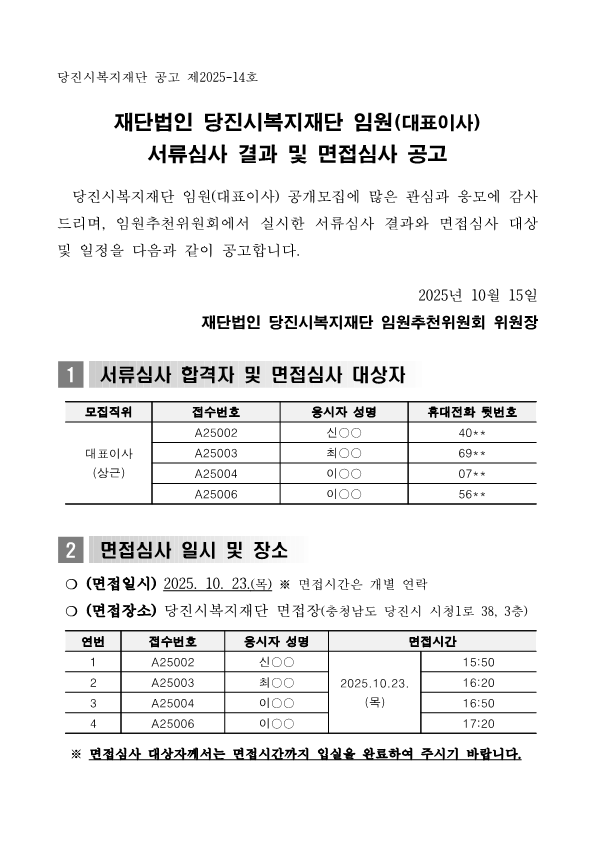 당진시복지재단 공고 제2025-14호

재단법인 당진시복지재단 임원(대표이사)
서류심사 결과 및 면접심사 공고

당진시복지재단 임원(대표이사) 공개모집에 많은 관심과 응모에 감사드리며, 임원추천위원회에서 실시한 서류심사 결과와 면접심사 대상 및 일정을 다음과 같이 공고합니다.

2025년 10월 15일
재단법인 당진시복지재단 임원추천위원회 위원장

1 서류심사 합격자 및 면접심사 대상자

| 모집직위 | 접수번호 | 응시자 성명 | 휴대전화 뒷번호 |
|---|---|---|---|
| 대표이사 (상근) | A25002 | 신○○ | 40** |
| | A25003 | 최○○ | 69** |
| | A25004 | 이○○ | 07** |
| | A25006 | 이○○ | 56** |

2 면접심사 일시 및 장소

❍ (면접일시) 2025. 10. 23.(목) ※ 면접시간은 개별 연락
❍ (면접장소) 당진시복지재단 면접장(충청남도 당진시 시청1로 38, 3층)

| 연번 | 접수번호 | 응시자 성명 | 면접시간 | |
|---|---|---|---|---|
| 1 | A25002 | 신○○ | 2025.10.23. (목) | 15:50 |
| 2 | A25003 | 최○○ | | 16:20 |
| 3 | A25004 | 이○○ | | 16:50 |
| 4 | A25006 | 이○○ | | 17:20 |

※ 면접심사 대상자께서는 면접시간까지 입실을 완료하여 주시기 바랍니다.